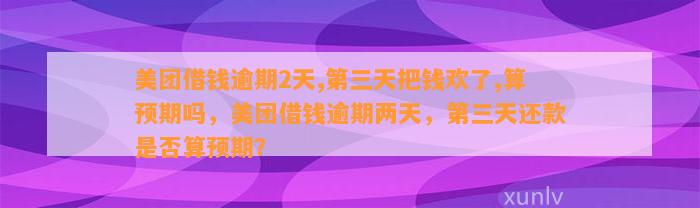 美团借钱逾期2天,第三天把钱欢了,算预期吗，美团借钱逾期两天，第三天还款是否算预期?

xunlv